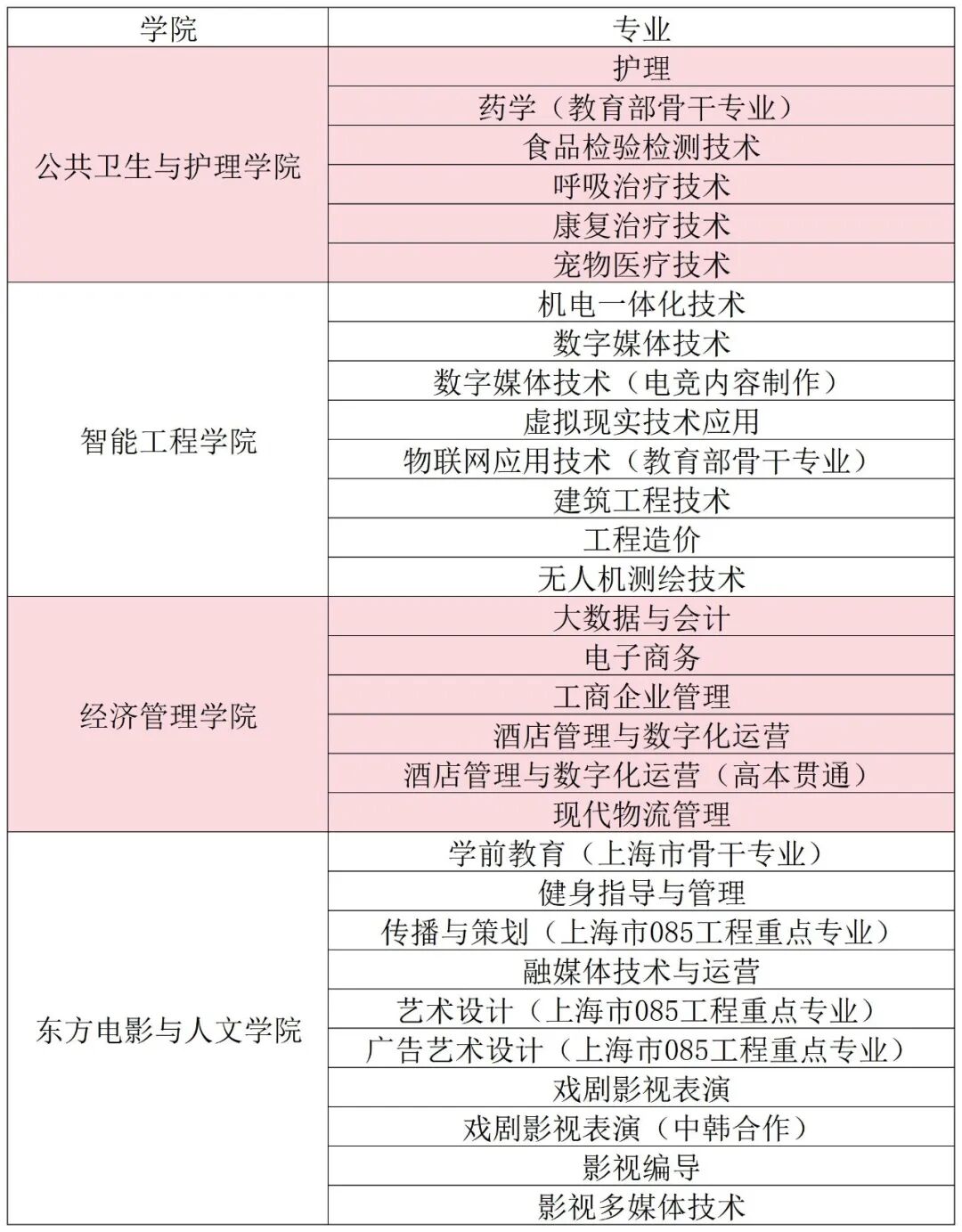 | 学院 | 专业 |
|---|---|
| 公共卫生与护理学院 | 护理 |
| | 药学（教育部骨干专业） |
| | 食品检验检测技术 |
| | 呼吸治疗技术 |
| | 康复治疗技术 |
| | 宠物医疗技术 |
| 智能工程学院 | 机电一体化技术 |
| | 数字媒体技术 |
| | 数字媒体技术（电竞内容制作） |
| | 虚拟现实技术应用 |
| | 物联网应用技术（教育部骨干专业） |
| | 建筑工程技术 |
| | 工程造价 |
| | 无人机测绘技术 |
| 经济管理学院 | 大数据与会计 |
| | 电子商务 |
| | 工商企业管理 |
| | 酒店管理与数字化运营 |
| | 酒店管理与数字化运营（高本贯通） |
| | 现代物流管理 |
| 东方电影与人文学院 | 学前教育（上海市骨干专业） |
| | 健身指导与管理 |
| | 传播与策划（上海市085工程重点专业） |
| | 融媒体技术与运营 |
| | 艺术设计（上海市085工程重点专业） |
| | 广告艺术设计（上海市085工程重点专业） |
| | 戏剧影视表演 |
| | 戏剧影视表演（中韩合作） |
| | 影视编导 |
| | 影视多媒体技术 |